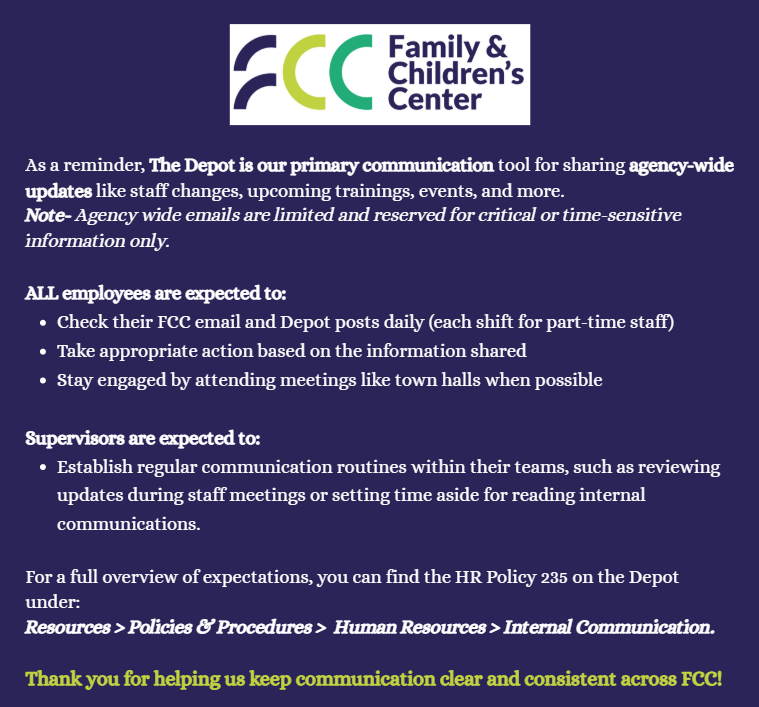 FCC Family & Children's Center

As a reminder, The Depot is our primary communication tool for sharing agency-wide updates like staff changes, upcoming trainings, events, and more.
Note- Agency wide emails are limited and reserved for critical or time-sensitive information only.

ALL employees are expected to:
• Check their FCC email and Depot posts daily (each shift for part-time staff)
• Take appropriate action based on the information shared
• Stay engaged by attending meetings like town halls when possible

Supervisors are expected to:
• Establish regular communication routines within their teams, such as reviewing updates during staff meetings or setting time aside for reading internal communications.

For a full overview of expectations, you can find the HR Policy 235 on the Depot under:
Resources > Policies & Procedures > Human Resources > Internal Communication.

Thank you for helping us keep communication clear and consistent across FCC!